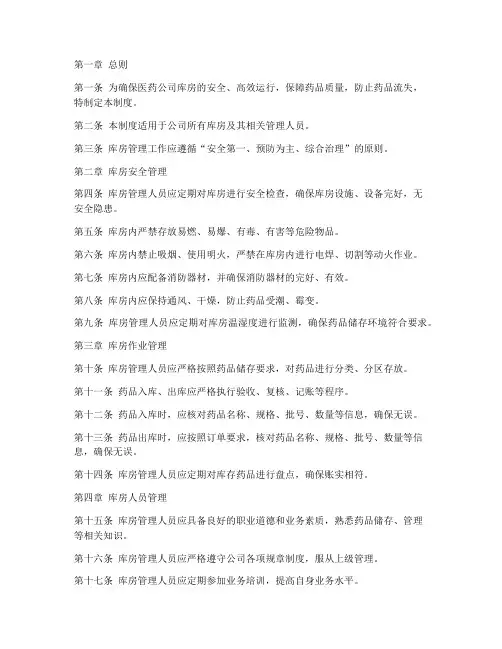 第一章 总则

第一条 为确保医药公司库房的安全、高效运行，保障药品质量，防止药品流失，特制定本制度。

第二条 本制度适用于公司所有库房及其相关管理人员。

第三条 库房管理工作应遵循“安全第一、预防为主、综合治理”的原则。

第二章 库房安全管理

第四条 库房管理人员应定期对库房进行安全检查，确保库房设施、设备完好，无安全隐患。

第五条 库房内严禁存放易燃、易爆、有毒、有害等危险物品。

第六条 库房内禁止吸烟、使用明火，严禁在库房内进行电焊、切割等动火作业。

第七条 库房内应配备消防器材，并确保消防器材的完好、有效。

第八条 库房内应保持通风、干燥，防止药品受潮、霉变。

第九条 库房管理人员应定期对库房温湿度进行监测，确保药品储存环境符合要求。

第三章 库房作业管理

第十条 库房管理人员应严格按照药品储存要求，对药品进行分类、分区存放。

第十一条 药品入库、出库应严格执行验收、复核、记账等程序。

第十二条 药品入库时，应核对药品名称、规格、批号、数量等信息，确保无误。

第十三条 药品出库时，应按照订单要求，核对药品名称、规格、批号、数量等信息，确保无误。

第十四条 库房管理人员应定期对库存药品进行盘点，确保账实相符。

第四章 库房人员管理

第十五条 库房管理人员应具备良好的职业道德和业务素质，熟悉药品储存、管理等相关知识。

第十六条 库房管理人员应严格遵守公司各项规章制度，服从上级管理。

第十七条 库房管理人员应定期参加业务培训，提高自身业务水平。